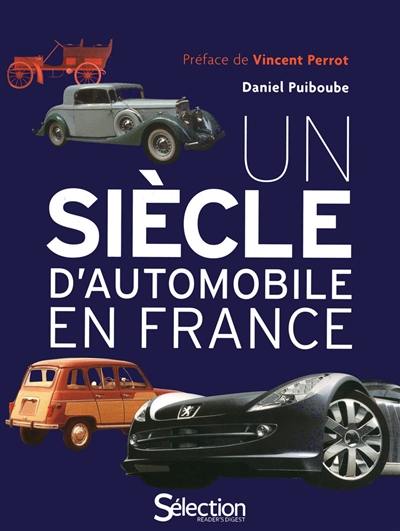 Préface de Vincent Perrot

Daniel Puiboube

UN SIÈCLE D'AUTOMOBILE EN FRANCE

Sélection
READER'S DIGEST